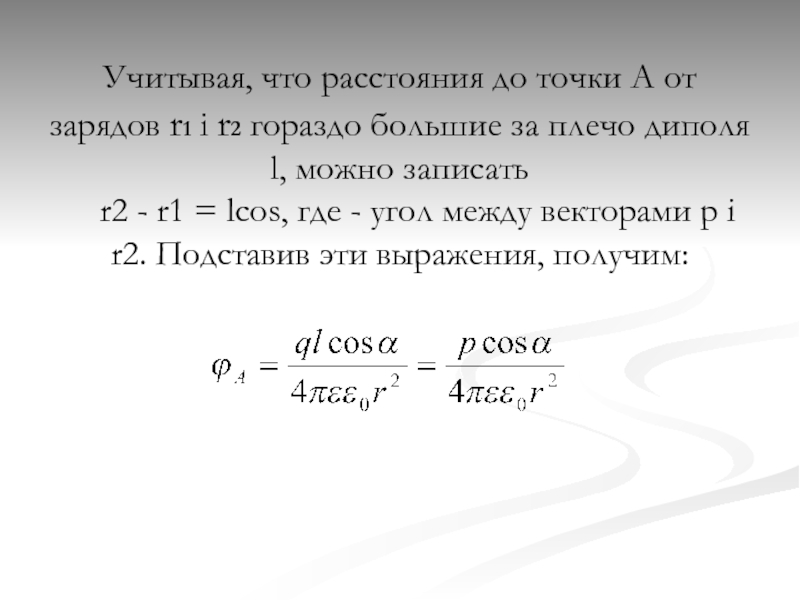 Учитывая, что расстояния до точки А от зарядов r1 і r2 гораздо большие за плечо диполя l, можно записать

r2 - r1 = lcos, где - угол между векторами p і r2. Подставив эти выражения, получим:

$\varphi_A = \frac{ql\cos\alpha}{4\pi\varepsilon\varepsilon_0 r^2} = \frac{p\cos\alpha}{4\pi\varepsilon\varepsilon_0 r^2}$